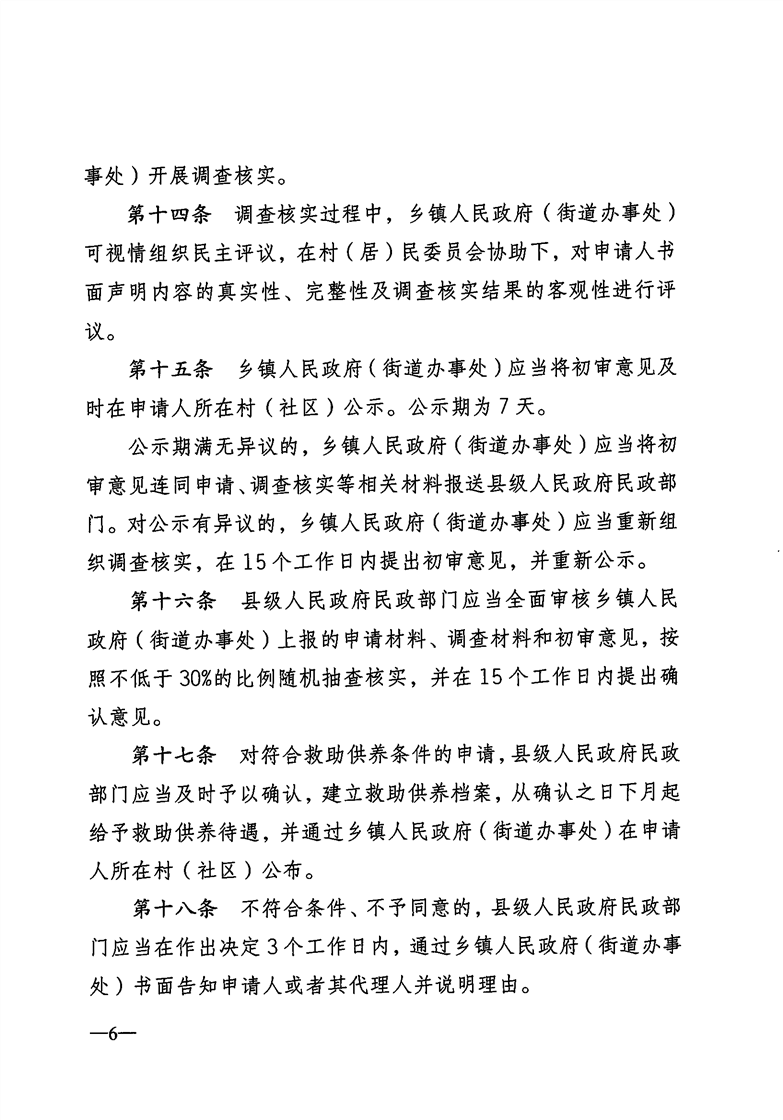 事处）开展调查核实。

第十四条 调查核实过程中，乡镇人民政府（街道办事处）可视情组织民主评议，在村（居）民委员会协助下，对申请人书面声明内容的真实性、完整性及调查核实结果的客观性进行评议。

第十五条 乡镇人民政府（街道办事处）应当将初审意见及时在申请人所在村（社区）公示。公示期为7天。

公示期满无异议的，乡镇人民政府（街道办事处）应当将初审意见连同申请、调查核实等相关材料报送县级人民政府民政部门。对公示有异议的，乡镇人民政府（街道办事处）应当重新组织调查核实，在15个工作日内提出初审意见，并重新公示。

第十六条 县级人民政府民政部门应当全面审核乡镇人民政府（街道办事处）上报的申请材料、调查材料和初审意见，按照不低于30%的比例随机抽查核实，并在15个工作日内提出确认意见。

第十七条 对符合救助供养条件的申请，县级人民政府民政部门应当及时予以确认，建立救助供养档案，从确认之日下月起给予救助供养待遇，并通过乡镇人民政府（街道办事处）在申请人所在村（社区）公布。

第十八条 不符合条件、不予同意的，县级人民政府民政部门应当在作出决定3个工作日内，通过乡镇人民政府（街道办事处）书面告知申请人或者其代理人并说明理由。

—6—